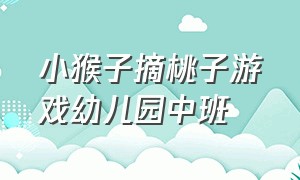 小猴子摘桃子游戏幼儿园中班